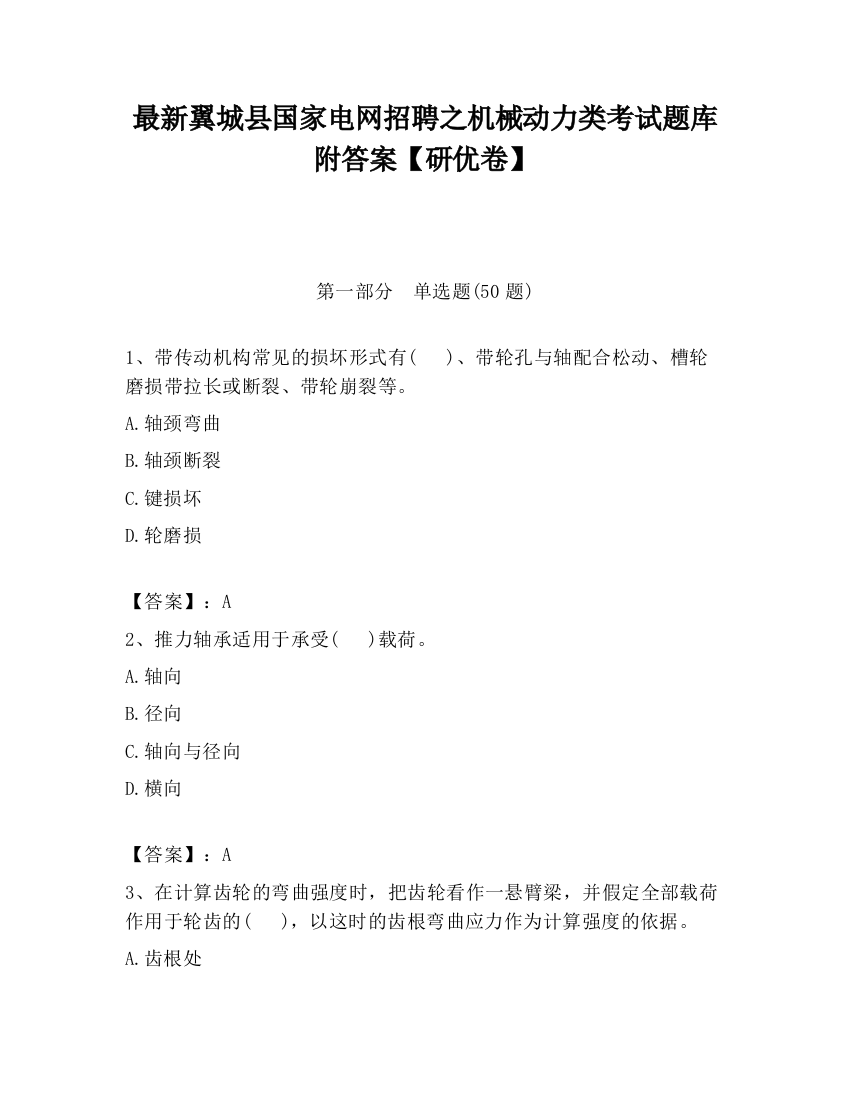 最新翼城县国家电网招聘之机械动力类考试题库附答案【研优卷】

第一部分　单选题(50 题)

1、带传动机构常见的损坏形式有(　　)、带轮孔与轴配合松动、槽轮磨损带拉长或断裂、带轮崩裂等。

A.轴颈弯曲

B.轴颈断裂

C.键损坏

D.轮磨损

【答案】：A

2、推力轴承适用于承受(　　)载荷。

A.轴向

B.径向

C.轴向与径向

D.横向

【答案】：A

3、在计算齿轮的弯曲强度时，把齿轮看作一悬臂梁，并假定全部载荷作用于轮齿的(　　)，以这时的齿根弯曲应力作为计算强度的依据。

A.齿根处